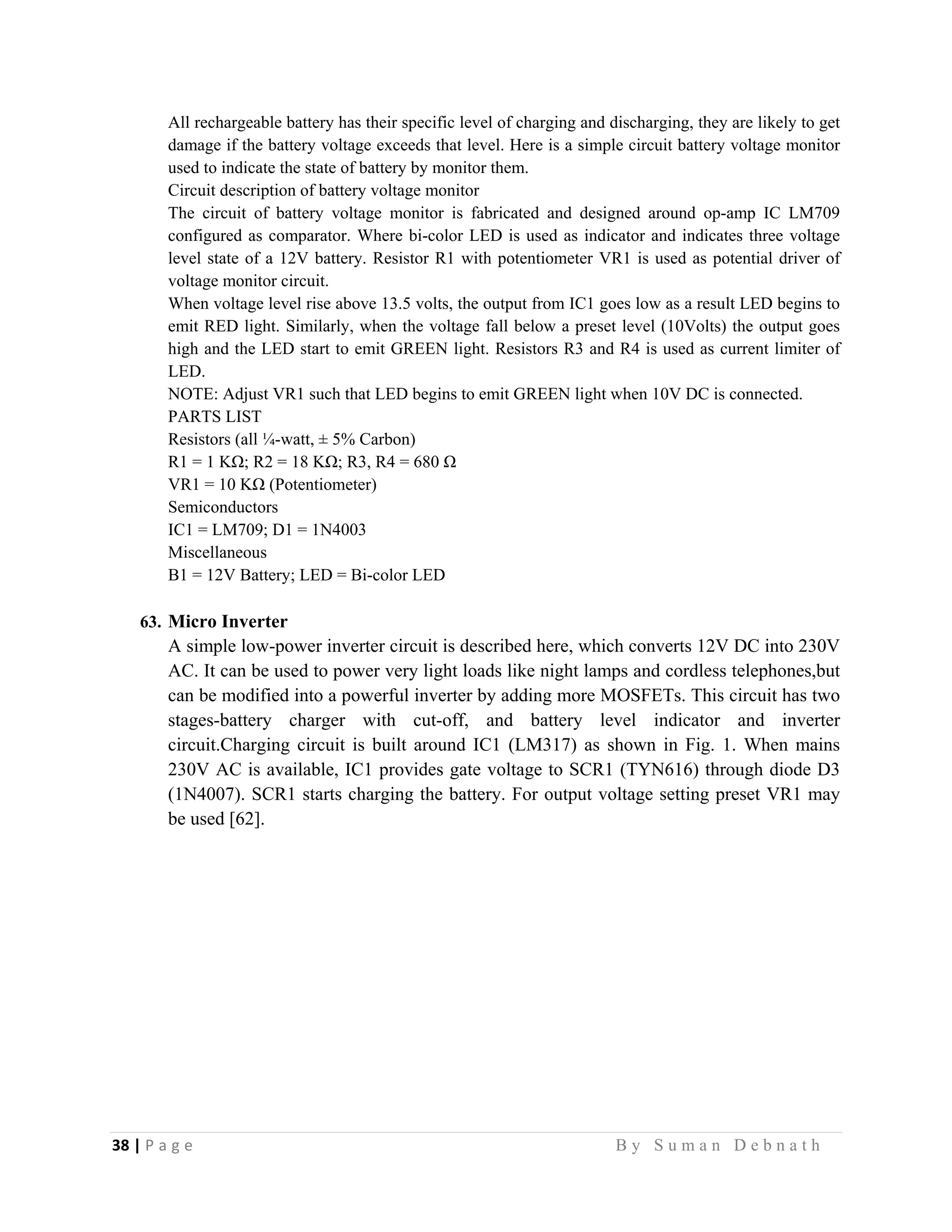 All rechargeable battery has their specific level of charging and discharging, they are likely to get damage if the battery voltage exceeds that level. Here is a simple circuit battery voltage monitor used to indicate the state of battery by monitor them.
Circuit description of battery voltage monitor
The circuit of battery voltage monitor is fabricated and designed around op-amp IC LM709 configured as comparator. Where bi-color LED is used as indicator and indicates three voltage level state of a 12V battery. Resistor R1 with potentiometer VR1 is used as potential driver of voltage monitor circuit.
When voltage level rise above 13.5 volts, the output from IC1 goes low as a result LED begins to emit RED light. Similarly, when the voltage fall below a preset level (10Volts) the output goes high and the LED start to emit GREEN light. Resistors R3 and R4 is used as current limiter of LED.
NOTE: Adjust VR1 such that LED begins to emit GREEN light when 10V DC is connected.
PARTS LIST
Resistors (all ¼-watt, ± 5% Carbon)
R1 = 1 KΩ; R2 = 18 KΩ; R3, R4 = 680 Ω
VR1 = 10 KΩ (Potentiometer)
Semiconductors
IC1 = LM709; D1 = 1N4003
Miscellaneous
B1 = 12V Battery; LED = Bi-color LED

63. Micro Inverter
A simple low-power inverter circuit is described here, which converts 12V DC into 230V AC. It can be used to power very light loads like night lamps and cordless telephones,but can be modified into a powerful inverter by adding more MOSFETs. This circuit has two stages-battery charger with cut-off, and battery level indicator and inverter circuit.Charging circuit is built around IC1 (LM317) as shown in Fig. 1. When mains 230V AC is available, IC1 provides gate voltage to SCR1 (TYN616) through diode D3 (1N4007). SCR1 starts charging the battery. For output voltage setting preset VR1 may be used [62].

38 | Page By Suman Debnath